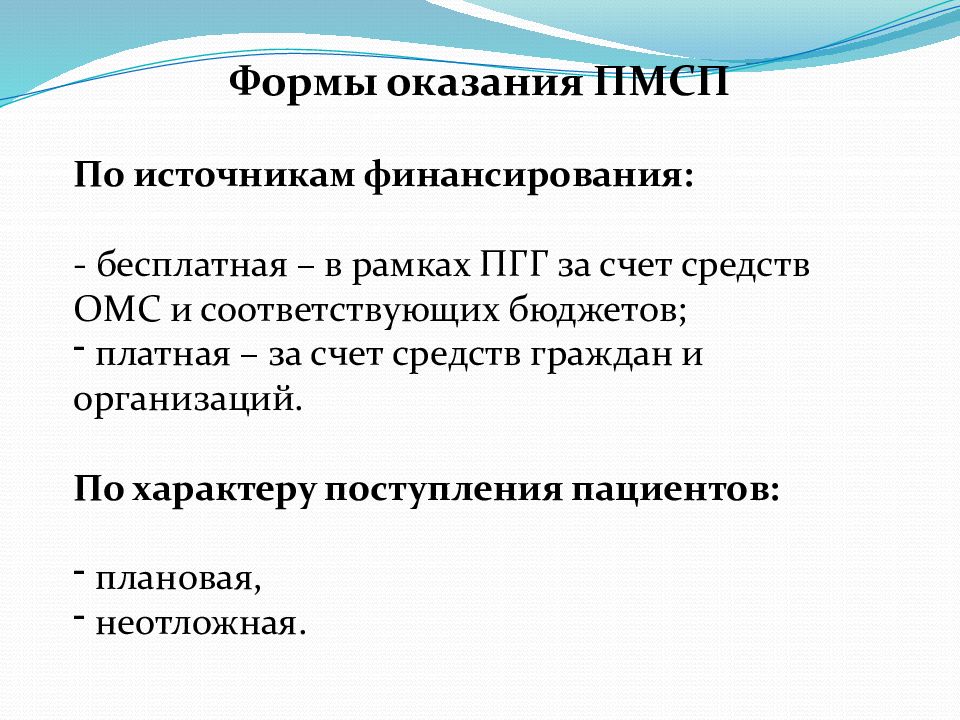 Формы оказания ПМСП

По источникам финансирования:

- бесплатная – в рамках ПГГ за счет средств ОМС и соответствующих бюджетов;
- платная – за счет средств граждан и организаций.

По характеру поступления пациентов:

- плановая,
- неотложная.